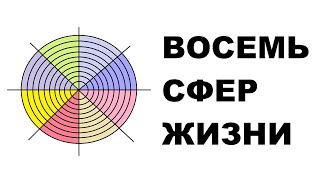 ВОСЕМЬ
СФЕР
ЖИЗНИ